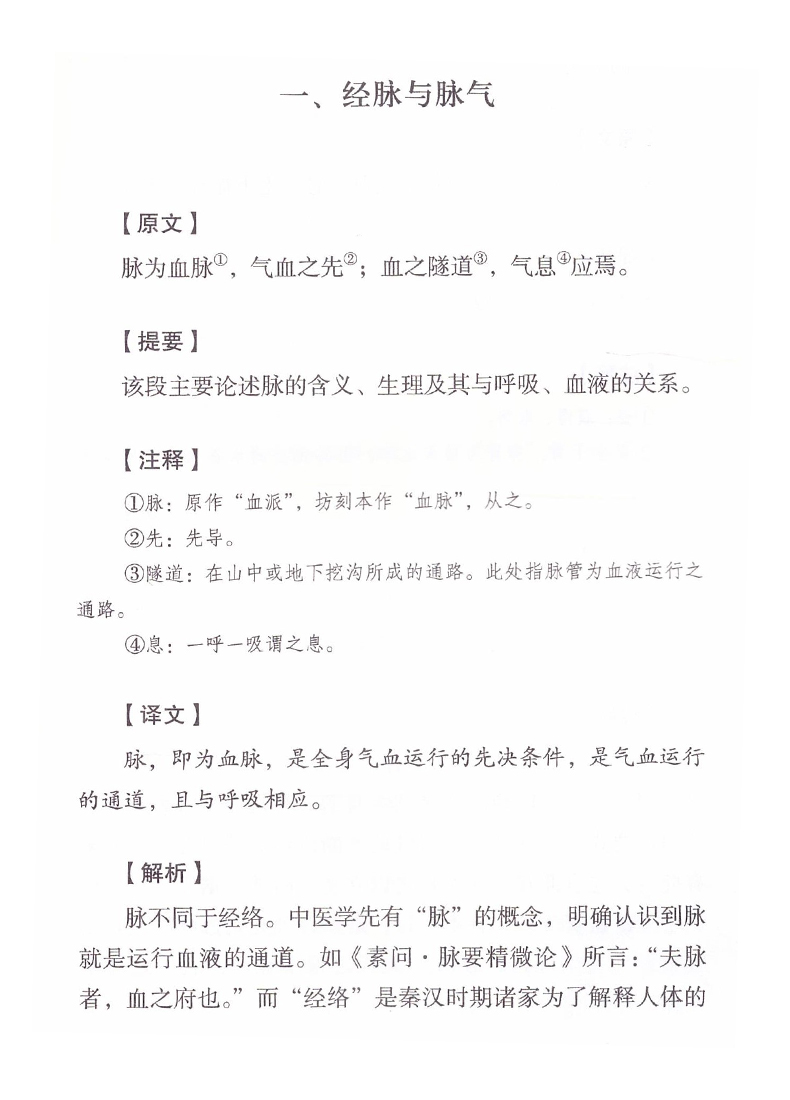 一、经脉与脉气

【原文】

脉为血脉①，气血之先②；血之隧道③，气息④应焉。

【提要】

该段主要论述脉的含义、生理及其与呼吸、血液的关系。

【注释】

①脉：原作“血派”，坊刻本作“血脉”，从之。

②先：先导。

③隧道：在山中或地下挖沟所成的通路。此处指脉管为血液运行之通路。

④息：一呼一吸谓之息。

【译文】

脉，即为血脉，是全身气血运行的先决条件，是气血运行的通道，且与呼吸相应。

【解析】

脉不同于经络。中医学先有“脉”的概念，明确认识到脉就是运行血液的通道。如《素问·脉要精微论》所言：“夫脉者，血之府也。”而“经络”是秦汉时期诸家为了解释人体的